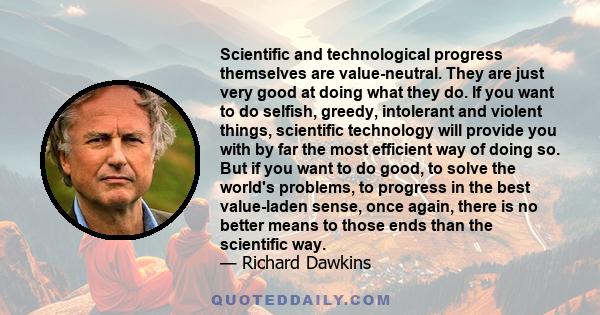 Scientific and technological progress themselves are value-neutral. They are just very good at doing what they do. If you want to do selfish, greedy, intolerant and violent things, scientific technology will provide you with by far the most efficient way of doing so. But if you want to do good, to solve the world's problems, to progress in the best value-laden sense, once again, there is no better means to those ends than the scientific way.
— Richard Dawkins

QUOTEDDAILY.COM